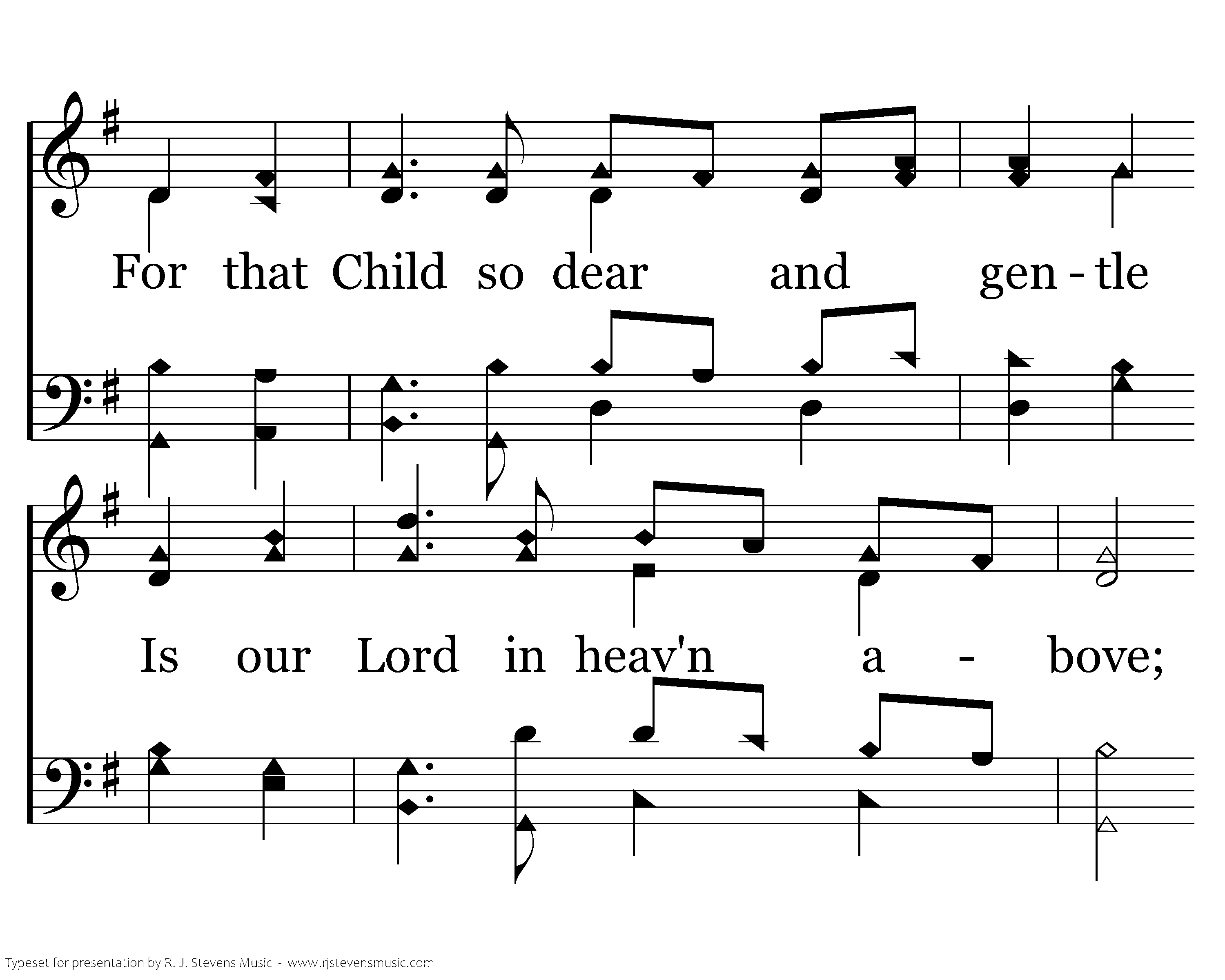 For that Child so dear and gen - tle

Is our Lord in heav'n a - bove;

Typeset for presentation by R. J. Stevens Music - www.rjstevensmusic.com